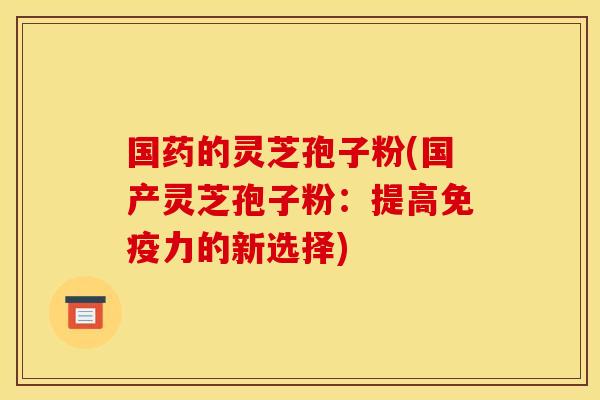 国药的灵芝孢子粉(国产灵芝孢子粉：提高免疫力的新选择)